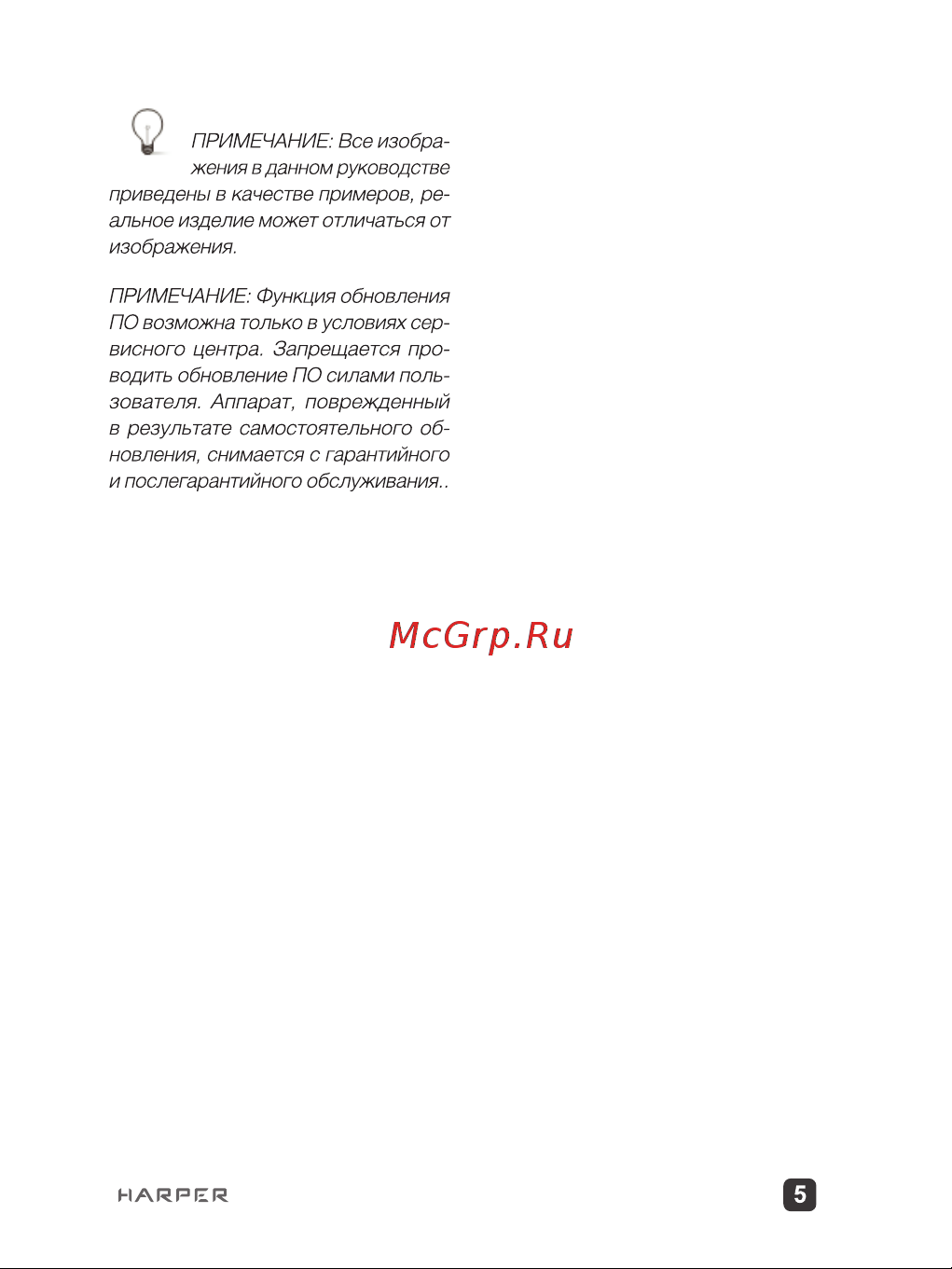 ПРИМЕЧАНИЕ: Все изображения в данном руководстве приведены в качестве примеров, реальное изделие может отличаться от изображения.

ПРИМЕЧАНИЕ: Функция обновления ПО возможна только в условиях сервисного центра. Запрещается проводить обновление ПО силами пользователя. Аппарат, поврежденный в результате самостоятельного обновления, снимается с гарантийного и послегарантийного обслуживания..

McGrp.Ru

HARPER

5